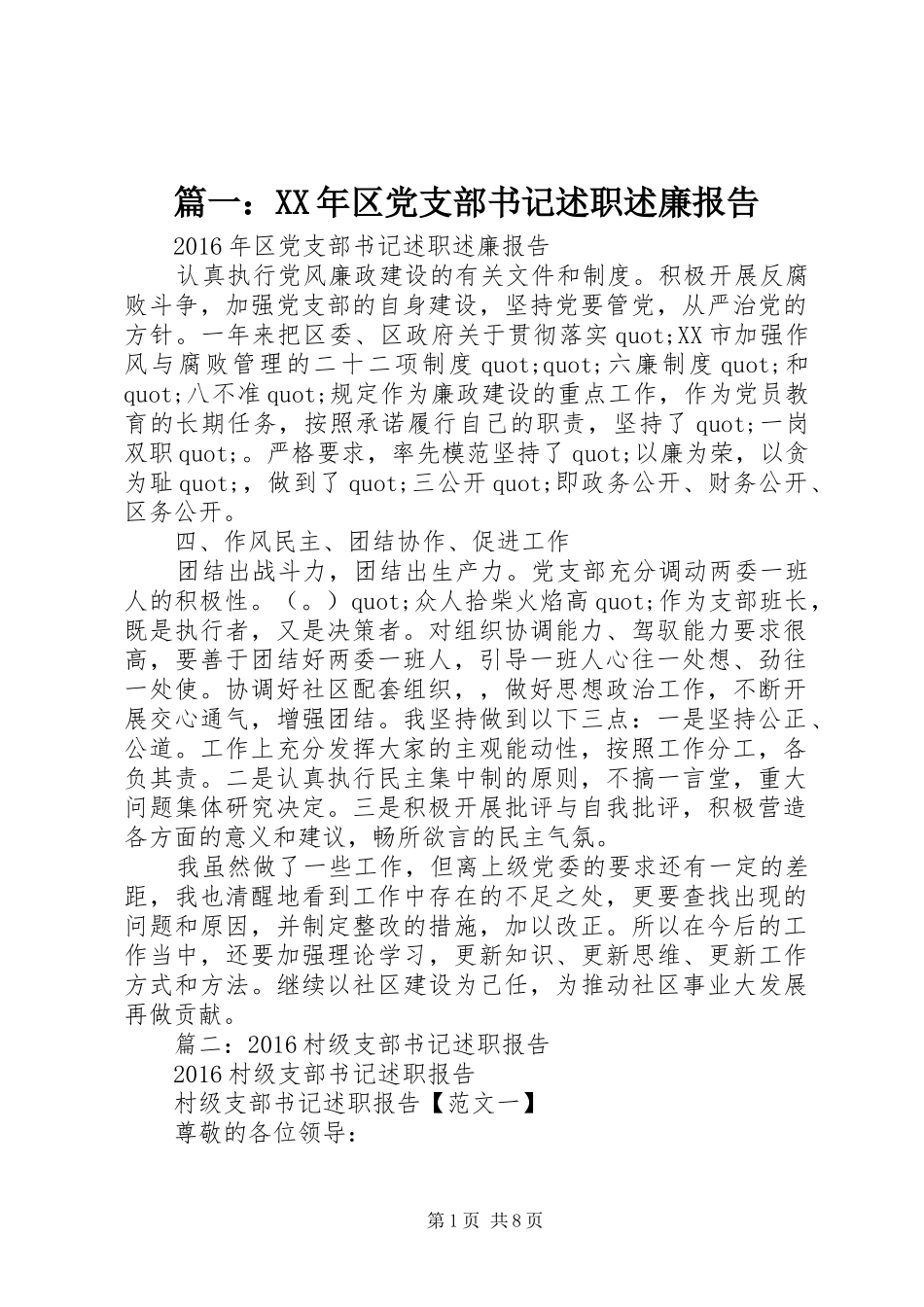 篇一：XX年区党支部书记述职述廉报告

2016年区党支部书记述职述廉报告

认真执行党风廉政建设的有关文件和制度。积极开展反腐败斗争，加强党支部的自身建设，坚持党要管党，从严治党的方针。一年来把区委、区政府关于贯彻落实quot;XX市加强作风与腐败管理的二十二项制度quot;quot;六廉制度quot;和quot;八不准quot;规定作为廉政建设的重点工作，作为党员教育的长期任务，按照承诺履行自己的职责，坚持了quot;一岗双职quot;。严格要求，率先模范坚持了quot;以廉为荣，以贪为耻quot;，做到了quot;三公开quot;即政务公开、财务公开、区务公开。

四、作风民主、团结协作、促进工作

团结出战斗力，团结出生产力。党支部充分调动两委一班人的积极性。（。）quot;众人拾柴火焰高quot;作为支部班长，既是执行者，又是决策者。对组织协调能力、驾驭能力要求很高，要善于团结好两委一班人，引导一班人心往一处想、劲往一处使。协调好社区配套组织，，做好思想政治工作，不断开展交心通气，增强团结。我坚持做到以下三点：一是坚持公正、公道。工作上充分发挥大家的主观能动性，按照工作分工，各负其责。二是认真执行民主集中制的原则，不搞一言堂，重大问题集体研究决定。三是积极开展批评与自我批评，积极营造各方面的意义和建议，畅所欲言的民主气氛。

我虽然做了一些工作，但离上级党委的要求还有一定的差距，我也清醒地看到工作中存在的不足之处，更要查找出现的问题和原因，并制定整改的措施，加以改正。所以在今后的工作当中，还要加强理论学习，更新知识、更新思维、更新工作方式和方法。继续以社区建设为己任，为推动社区事业大发展再做贡献。

篇二：2016村级支部书记述职报告

2016村级支部书记述职报告

村级支部书记述职报告【范文一】

尊敬的各位领导：

第1页 共8页